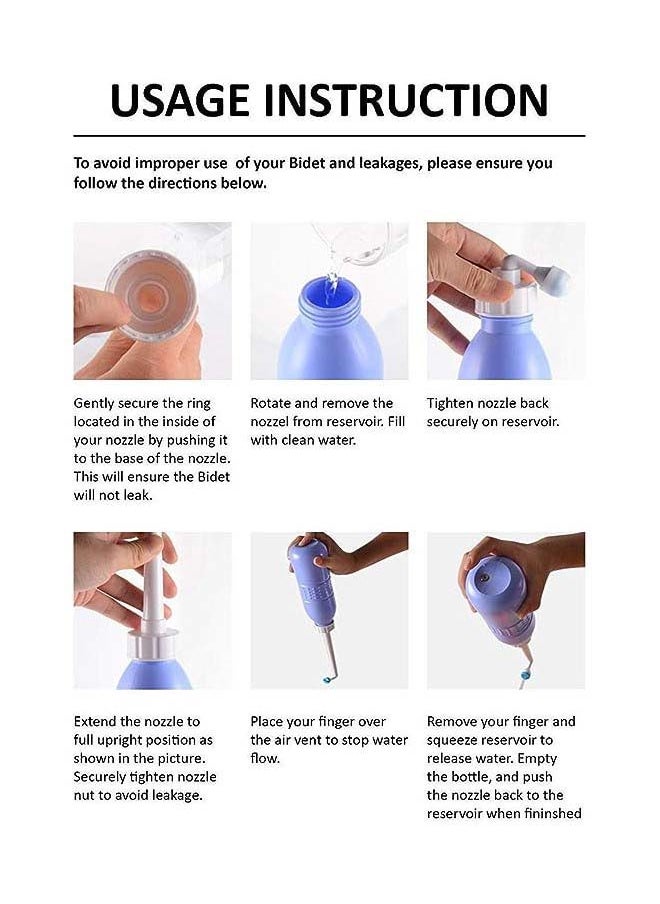 USAGE INSTRUCTION

To avoid improper use of your Bidet and leakages, please ensure you follow the directions below.

Gently secure the ring located in the inside of your nozzle by pushing it to the base of the nozzle. This will ensure the Bidet will not leak.

Rotate and remove the nozzel from reservoir. Fill with clean water.

Tighten nozzle back securely on reservoir.

Extend the nozzle to full upright position as shown in the picture. Securely tighten nozzle nut to avoid leakage.

Place your finger over the air vent to stop water flow.

Remove your finger and squeeze reservoir to release water. Empty the bottle, and push the nozzle back to the reservoir when fininshed